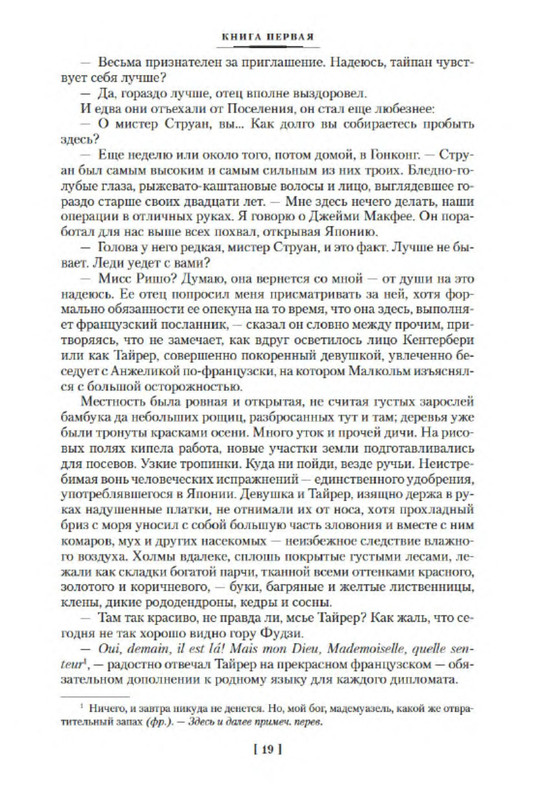 КНИГА ПЕРВАЯ

— Весьма признателен за приглашение. Надеюсь, тайпан чувствует себя лучше?

— Да, гораздо лучше, отец вполне выздоровел.

И едва они отъехали от Поселения, он стал еще любезнее:

— О мистер Струан, вы... Как долго вы собираетесь пробыть здесь?

— Еще неделю или около того, потом домой, в Гонконг. — Струан был самым высоким и самым сильным из них троих. Бледно-голубые глаза, рыжевато-каштановые волосы и лицо, выглядевшее гораздо старше своих двадцати лет. — Мне здесь нечего делать, наши операции в отличных руках. Я говорю о Джейми Макфее. Он поработал для нас выше всех похвал, открывая Японию.

— Голова у него редкая, мистер Струан, и это факт. Лучше не бывает. Леди уедет с вами?

— Мисс Ришо? Думаю, она вернется со мной — от души на это надеюсь. Ее отец попросил меня присматривать за ней, хотя формально обязанности ее опекуна на то время, что она здесь, выполняет французский посланник, — сказал он словно между прочим, притворяясь, что не замечает, как вдруг осветилось лицо Кентербери или как Тайрер, совершенно покоренный девушкой, увлеченно беседует с Анжеликой по-французски, на котором Малкольм изъяснялся с большой осторожностью.

Местность была ровная и открытая, не считая густых зарослей бамбука да небольших рощиц, разбросанных тут и там; деревья уже были тронуты красками осени. Много уток и прочей дичи. На рисовых полях кипела работа, новые участки земли подготавливались для посевов. Узкие тропинки. Куда ни пойди, везде ручьи. Неистребимая вонь человеческих испражнений — единственного удобрения, употреблявшегося в Японии. Девушка и Тайрер, изящно держа в руках надушенные платки, не отнимали их от носа, хотя прохладный бриз с моря уносил с собой большую часть зловония и вместе с ним комаров, мух и других насекомых — неизбежное следствие влажного воздуха. Холмы вдалеке, сплошь покрытые густыми лесами, лежали как складки богатой парчи, тканной всеми оттенками красного, золотого и коричневого, — буки, багряные и желтые лиственницы, клены, дикие рододендроны, кедры и сосны.

— Там так красиво, не правда ли, мсье Тайрер? Как жаль, что сегодня не так хорошо видно гору Фудзи.

— Oui, demain, il est là! Mais mon Dieu, Mademoiselle, quelle senteur$^1$, — радостно отвечал Тайрер на прекрасном французском — обязательном дополнении к родному языку для каждого дипломата.

$^1$ Ничего, и завтра никуда не денется. Но, мой бог, мадемуазель, какой же отвратительный запах (фр.). — Здесь и далее примеч. перев.

[ 19 ]